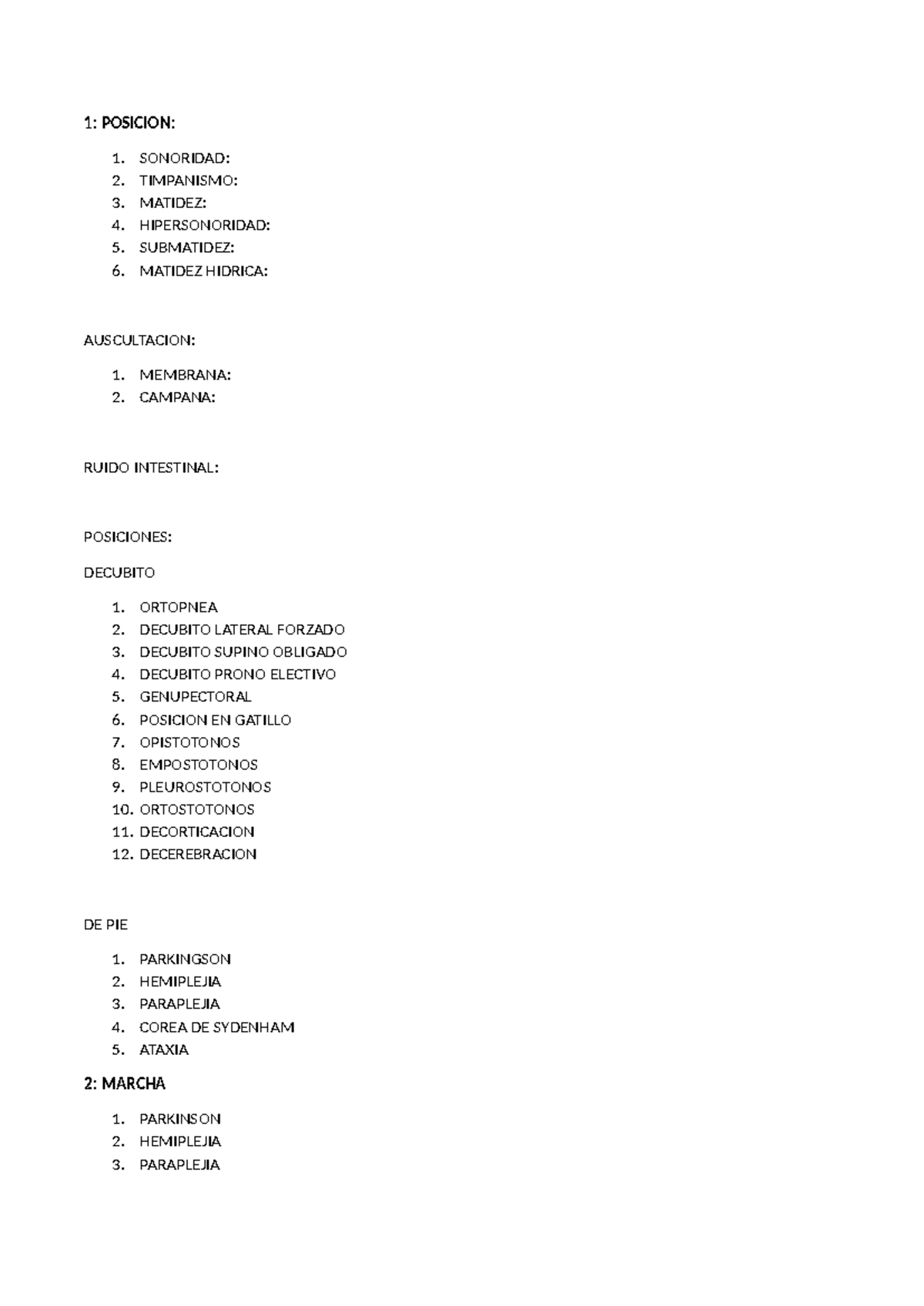 1: POSICION:

1. SONORIDAD:
2. TIMPANISMO:
3. MATIDEZ:
4. HIPERSONORIDAD:
5. SUBMATIDEZ:
6. MATIDEZ HIDRICA:

AUSCULTACION:

1. MEMBRANA:
2. CAMPANA:

RUIDO INTESTINAL:

POSICIONES:

DECUBITO

1. ORTOPNEA
2. DECUBITO LATERAL FORZADO
3. DECUBITO SUPINO OBLIGADO
4. DECUBITO PRONO ELECTIVO
5. GENUPECTORAL
6. POSICION EN GATILLO
7. OPISTOTONOS
8. EMPOSTOTONOS
9. PLEUROSTOTONOS
10. ORTOSTOTONOS
11. DECORTICACION
12. DECEREBRACION

DE PIE

1. PARKINGSON
2. HEMIPLEJIA
3. PARAPLEJIA
4. COREA DE SYDENHAM
5. ATAXIA

2: MARCHA

1. PARKINSON
2. HEMIPLEJIA
3. PARAPLEJIA